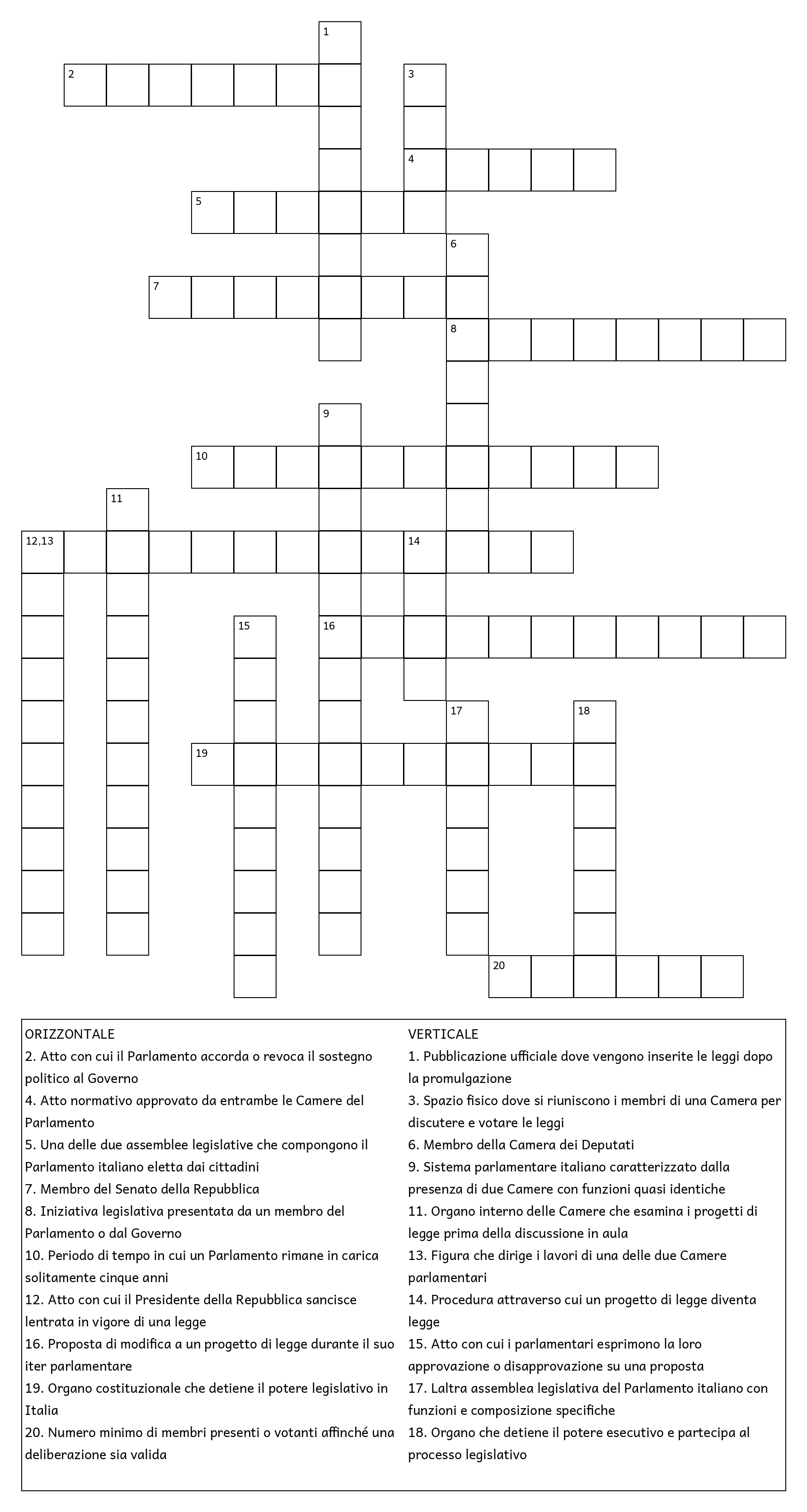 1
2
3
4
5
6
7
8
9
10
11
12,13
14
15
16
17
18
19
20

ORIZZONTALE
2. Atto con cui il Parlamento accorda o revoca il sostegno politico al Governo
4. Atto normativo approvato da entrambe le Camere del Parlamento
5. Una delle due assemblee legislative che compongono il Parlamento italiano eletta dai cittadini
7. Membro del Senato della Repubblica
8. Iniziativa legislativa presentata da un membro del Parlamento o dal Governo
10. Periodo di tempo in cui un Parlamento rimane in carica solitamente cinque anni
12. Atto con cui il Presidente della Repubblica sancisce lentrata in vigore di una legge
16. Proposta di modifica a un progetto di legge durante il suo iter parlamentare
19. Organo costituzionale che detiene il potere legislativo in Italia
20. Numero minimo di membri presenti o votanti affinché una deliberazione sia valida

VERTICALE
1. Pubblicazione ufficiale dove vengono inserite le leggi dopo la promulgazione
3. Spazio fisico dove si riuniscono i membri di una Camera per discutere e votare le leggi
6. Membro della Camera dei Deputati
9. Sistema parlamentare italiano caratterizzato dalla presenza di due Camere con funzioni quasi identiche
11. Organo interno delle Camere che esamina i progetti di legge prima della discussione in aula
13. Figura che dirige i lavori di una delle due Camere parlamentari
14. Procedura attraverso cui un progetto di legge diventa legge
15. Atto con cui i parlamentari esprimono la loro approvazione o disapprovazione su una proposta
17. Laltra assemblea legislativa del Parlamento italiano con funzioni e composizione specifiche
18. Organo che detiene il potere esecutivo e partecipa al processo legislativo